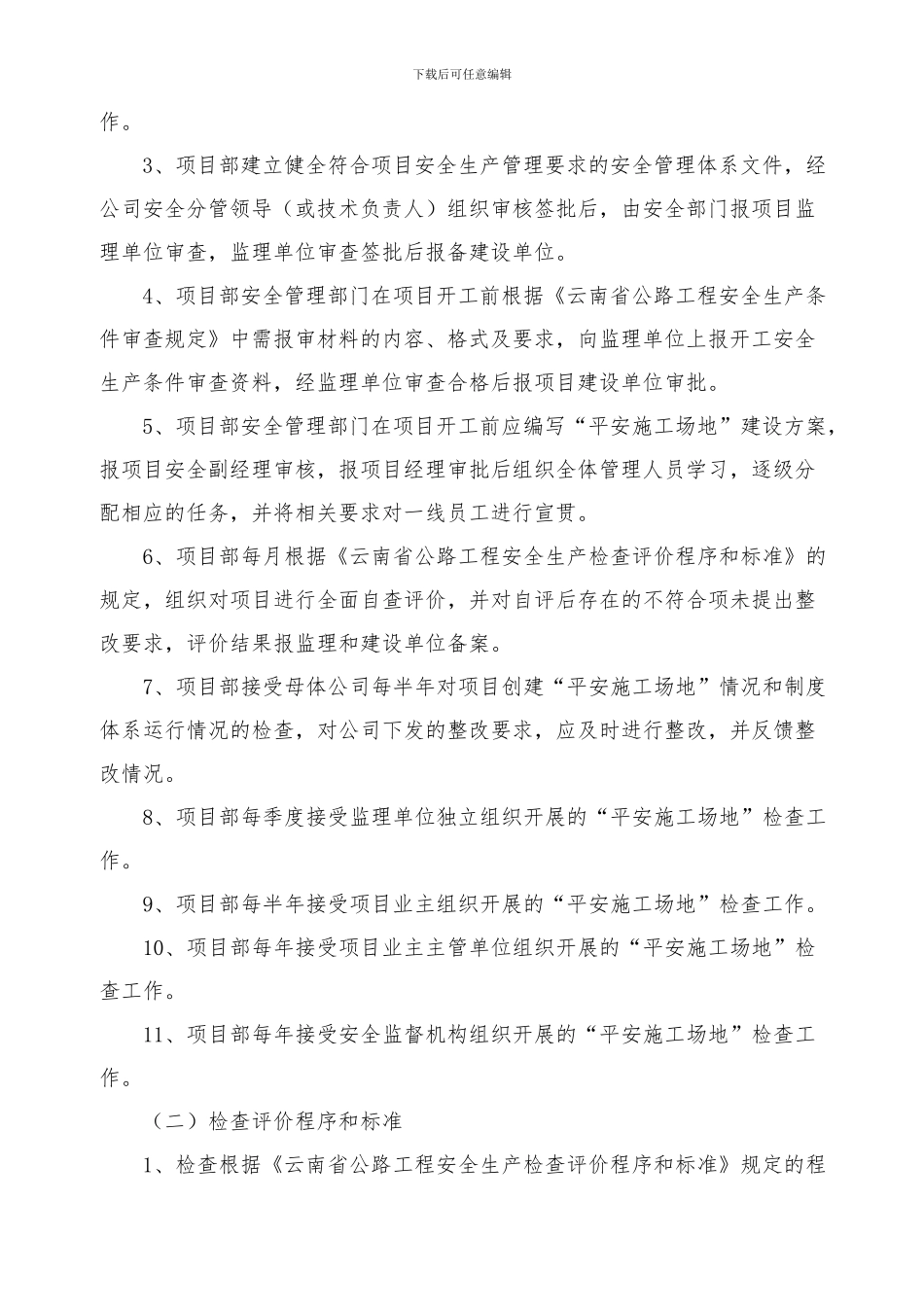 下载后可任意编辑

作。

3、项目部建立健全符合项目安全生产管理要求的安全管理体系文件，经公司安全分管领导（或技术负责人）组织审核签批后，由安全部门报项目监理单位审查，监理单位审查签批后报备建设单位。

4、项目部安全管理部门在项目开工前根据《云南省公路工程安全生产条件审查规定》中需报审材料的内容、格式及要求，向监理单位上报开工安全生产条件审查资料，经监理单位审查合格后报项目建设单位审批。

5、项目部安全管理部门在项目开工前应编写“平安施工场地”建设方案，报项目安全副经理审核，报项目经理审批后组织全体管理人员学习，逐级分配相应的任务，并将相关要求对一线员工进行宣贯。

6、项目部每月根据《云南省公路工程安全生产检查评价程序和标准》的规定，组织对项目进行全面自查评价，并对自评后存在的不符合项未提出整改要求，评价结果报监理和建设单位备案。

7、项目部接受母体公司每半年对项目创建“平安施工场地”情况和制度体系运行情况的检查，对公司下发的整改要求，应及时进行整改，并反馈整改情况。

8、项目部每季度接受监理单位独立组织开展的“平安施工场地”检查工作。

9、项目部每半年接受项目业主组织开展的“平安施工场地”检查工作。

10、项目部每年接受项目业主主管单位组织开展的“平安施工场地”检查工作。

11、项目部每年接受安全监督机构组织开展的“平安施工场地”检查工作。

（二）检查评价程序和标准

1、检查根据《云南省公路工程安全生产检查评价程序和标准》规定的程